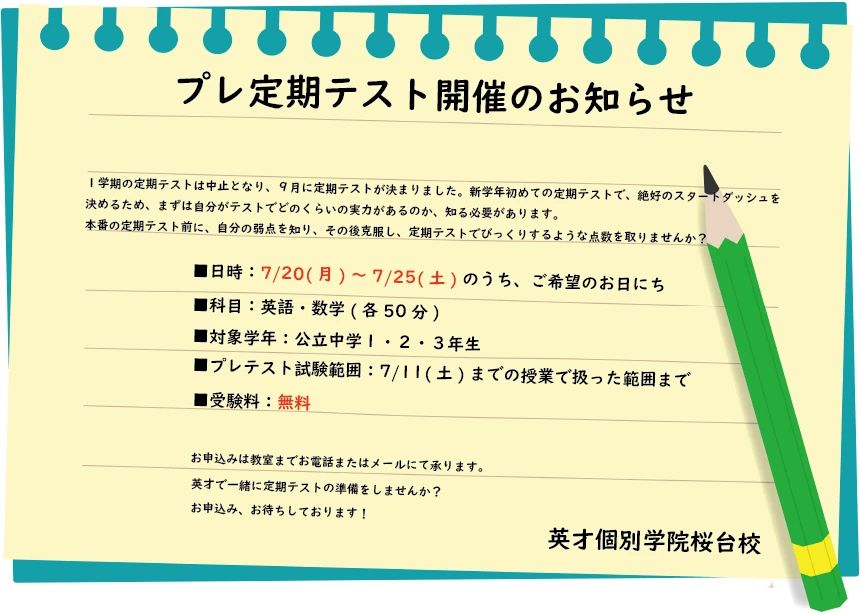 プレ定期テスト開催のお知らせ

１学期の定期テストは中止となり、９月に定期テストが決まりました。新学年初めての定期テストで、絶好のスタートダッシュを決めるため、まずは自分がテストでどのくらいの実力があるのか、知る必要があります。
本番の定期テスト前に、自分の弱点を知り、その後克服し、定期テストでびっくりするような点数を取りませんか？

■日時：7/20（月）～7/25（土）のうち、ご希望のお日にち
■科目：英語・数学（各50分）
■対象学年：公立中学１・２・３年生
■プレテスト試験範囲：7/11（土）までの授業で扱った範囲まで
■受験料：無料

お申込みは教室までお電話またはメールにて承ります。
英才で一緒に定期テストの準備をしませんか？
お申込み、お待ちしております！

英才個別学院桜台校